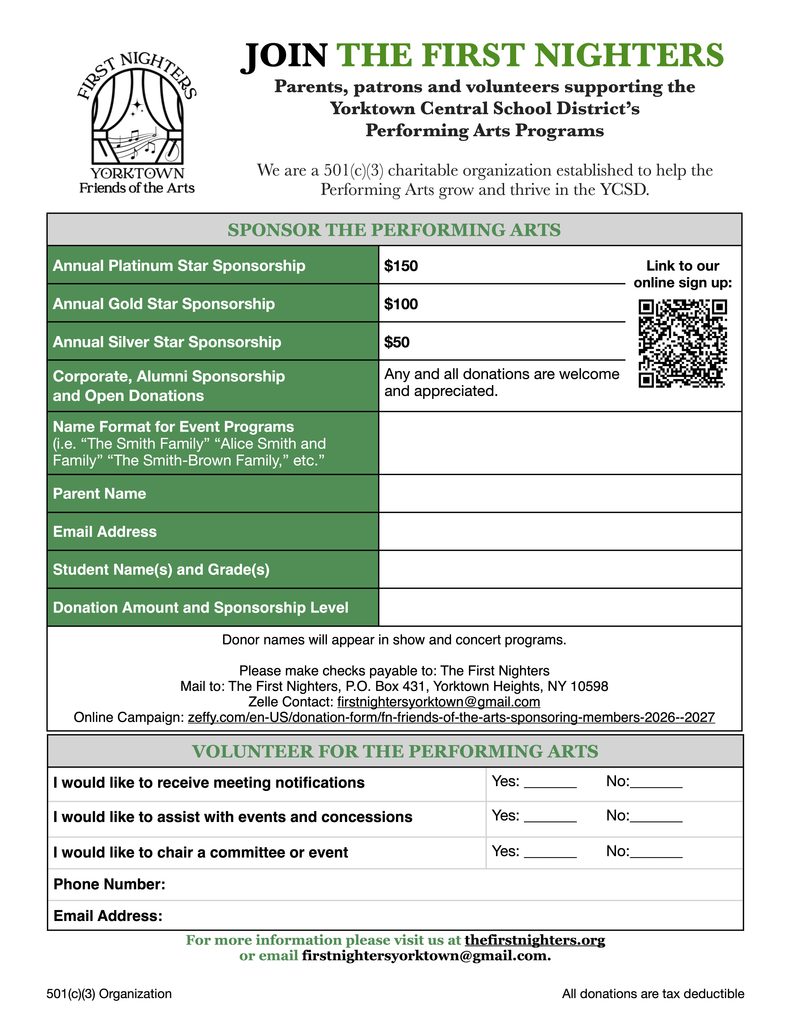 FIRST NIGHTERS
YORKTOWN
Friends of the Arts

JOIN THE FIRST NIGHTERS

Parents, patrons and volunteers supporting the Yorktown Central School District's Performing Arts Programs

We are a 501(c)(3) charitable organization established to help the Performing Arts grow and thrive in the YCSD.

SPONSOR THE PERFORMING ARTS

Annual Platinum Star Sponsorship $150

Annual Gold Star Sponsorship $100

Annual Silver Star Sponsorship $50

Corporate, Alumni Sponsorship and Open Donations Any and all donations are welcome and appreciated.

Link to our online sign up:

Name Format for Event Programs
(i.e. "The Smith Family" "Alice Smith and Family" "The Smith-Brown Family," etc."

Parent Name

Email Address

Student Name(s) and Grade(s)

Donation Amount and Sponsorship Level

Donor names will appear in show and concert programs.

Please make checks payable to: The First Nighters
Mail to: The First Nighters, P.O. Box 431, Yorktown Heights, NY 10598
Zelle Contact: firstnightersyorktown@gmail.com
Online Campaign: zeffy.com/en-US/donation-form/fn-friends-of-the-arts-sponsoring-members-2026--2027

VOLUNTEER FOR THE PERFORMING ARTS

I would like to receive meeting notifications Yes: ____ No:____

I would like to assist with events and concessions Yes: ____ No:____

I would like to chair a committee or event Yes: ____ No:____

Phone Number:

Email Address:

For more information please visit us at thefirstnighters.org or email firstnightersyorktown@gmail.com.

501(c)(3) Organization All donations are tax deductible